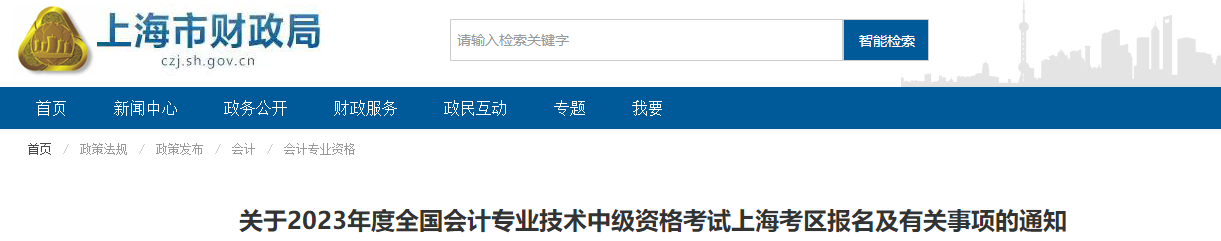 上海市财政局
czj.sh.gov.cn

请输入检索关键字
智能检索

首页 新闻中心 政务公开 财政服务 政民互动 专题 我要

首页 / 政策法规 / 政策发布 / 会计 / 会计专业资格

关于2023年度全国会计专业技术中级资格考试上海考区报名及有关事项的通知